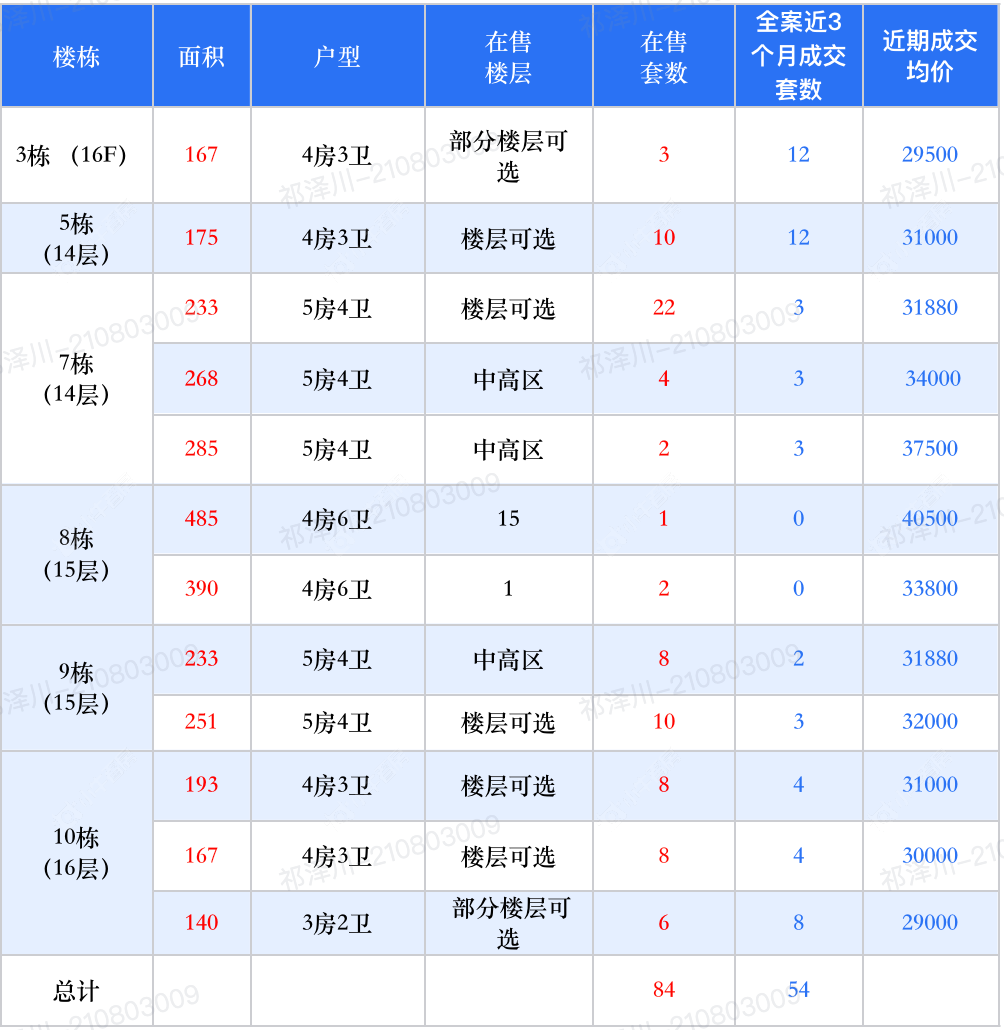 | 楼栋 | 面积 | 户型 | 在售楼层 | 在售套数 | 全案近3个月成交套数 | 近期成交均价 |
|---|---|---|---|---|---|---|
| 3栋 （16F） | 167 | 4房3卫 | 部分楼层可选 | 3 | 12 | 29500 |
| 5栋（14层） | 175 | 4房3卫 | 楼层可选 | 10 | 12 | 31000 |
| 7栋（14层） | 233 | 5房4卫 | 楼层可选 | 22 | 3 | 31880 |
|  | 268 | 5房4卫 | 中高区 | 4 | 3 | 34000 |
|  | 285 | 5房4卫 | 中高区 | 2 | 3 | 37500 |
| 8栋（15层） | 485 | 4房6卫 | 15 | 1 | 0 | 40500 |
|  | 390 | 4房6卫 | 1 | 2 | 0 | 33800 |
| 9栋（15层） | 233 | 5房4卫 | 中高区 | 8 | 2 | 31880 |
|  | 251 | 5房4卫 | 楼层可选 | 10 | 3 | 32000 |
| 10栋（16层） | 193 | 4房3卫 | 楼层可选 | 8 | 4 | 31000 |
|  | 167 | 4房3卫 | 楼层可选 | 8 | 4 | 30000 |
|  | 140 | 3房2卫 | 部分楼层可选 | 6 | 8 | 29000 |
| 总计 |  |  |  | 84 | 54 |  |

祁泽川-210803009